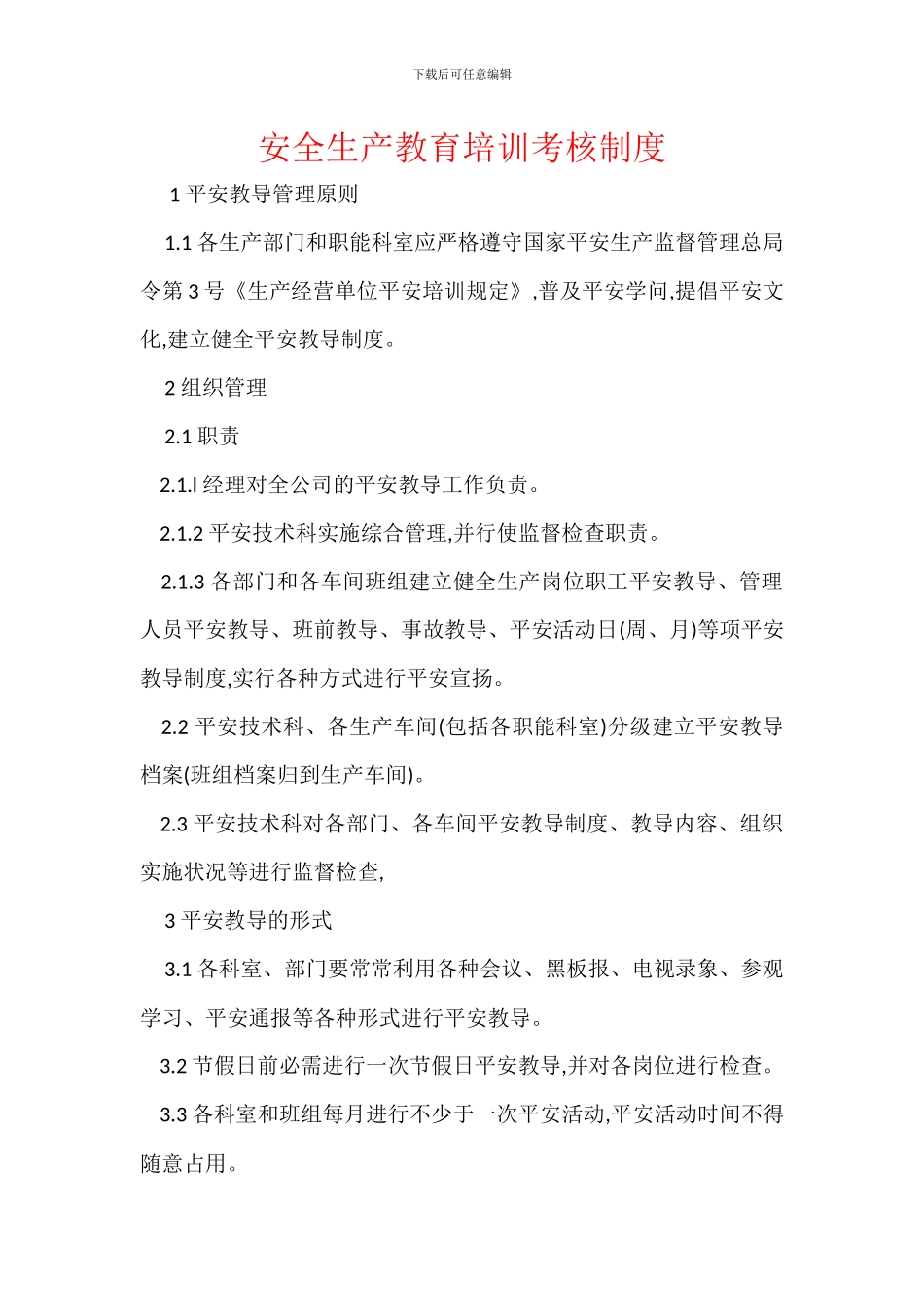 下载后可任意编辑

安全生产教育培训考核制度

1 平安教导管理原则

1.1 各生产部门和职能科室应严格遵守国家平安生产监督管理总局令第 3 号《生产经营单位平安培训规定》,普及平安学问,提倡平安文化,建立健全平安教导制度。

2 组织管理

2.1 职责

2.1.l 经理对全公司的平安教导工作负责。

2.1.2 平安技术科实施综合管理,并行使监督检查职责。

2.1.3 各部门和各车间班组建立健全生产岗位职工平安教导、管理人员平安教导、班前教导、事故教导、平安活动日(周、月)等项平安教导制度,实行各种方式进行平安宣扬。

2.2 平安技术科、各生产车间(包括各职能科室)分级建立平安教导档案(班组档案归到生产车间)。

2.3 平安技术科对各部门、各车间平安教导制度、教导内容、组织实施状况等进行监督检查,

3 平安教导的形式

3.1 各科室、部门要常常利用各种会议、黑板报、电视录象、参观学习、平安通报等各种形式进行平安教导。

3.2 节假日前必需进行一次节假日平安教导,并对各岗位进行检查。

3.3 各科室和班组每月进行不少于一次平安活动,平安活动时间不得随意占用。